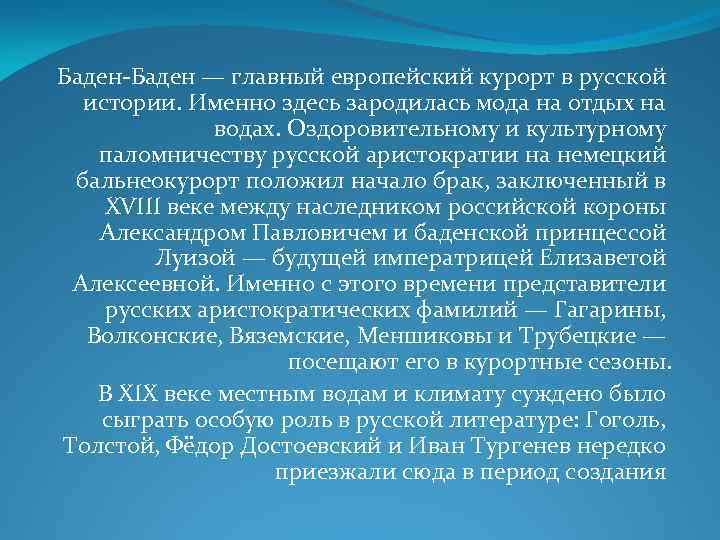 Баден-Баден — главный европейский курорт в русской истории. Именно здесь зародилась мода на отдых на водах. Оздоровительному и культурному паломничеству русской аристократии на немецкий бальнеокурорт положил начало брак, заключенный в XVIII веке между наследником российской короны Александром Павловичем и баденской принцессой Луизой — будущей императрицей Елизаветой Алексеевной. Именно с этого времени представители русских аристократических фамилий — Гагарины, Волконские, Вяземские, Меншиковы и Трубецкие — посещают его в курортные сезоны.

В XIX веке местным водам и климату суждено было сыграть особую роль в русской литературе: Гоголь, Толстой, Фёдор Достоевский и Иван Тургенев нередко приезжали сюда в период создания